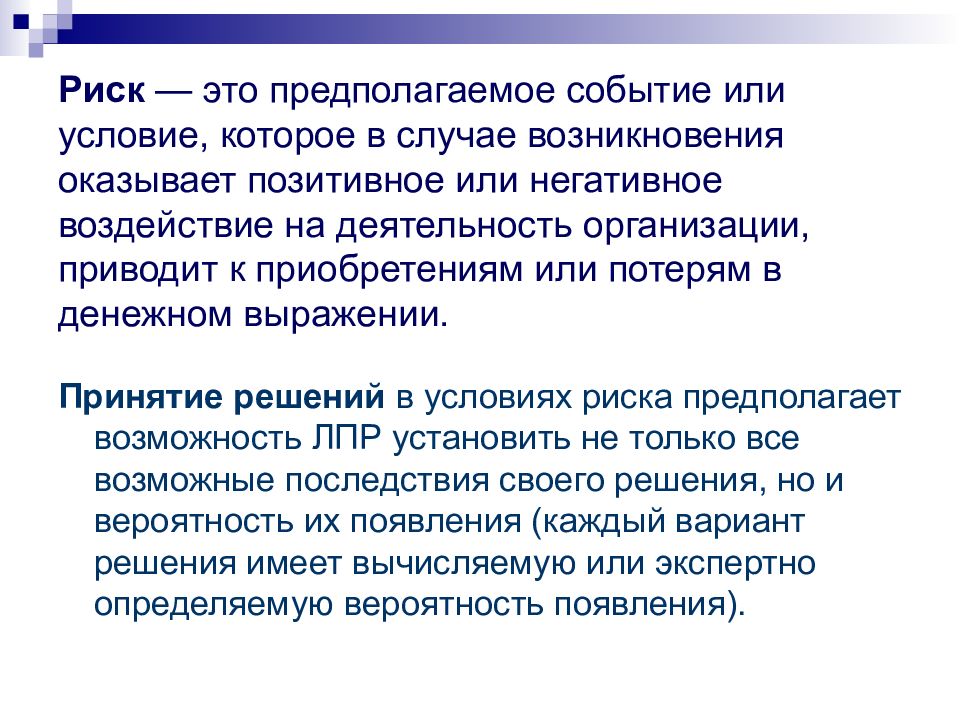 Риск — это предполагаемое событие или условие, которое в случае возникновения оказывает позитивное или негативное воздействие на деятельность организации, приводит к приобретениям или потерям в денежном выражении.

Принятие решений в условиях риска предполагает возможность ЛПР установить не только все возможные последствия своего решения, но и вероятность их появления (каждый вариант решения имеет вычисляемую или экспертно определяемую вероятность появления).